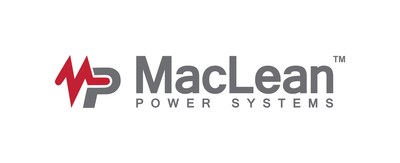 MP MacLean™
POWER SYSTEMS